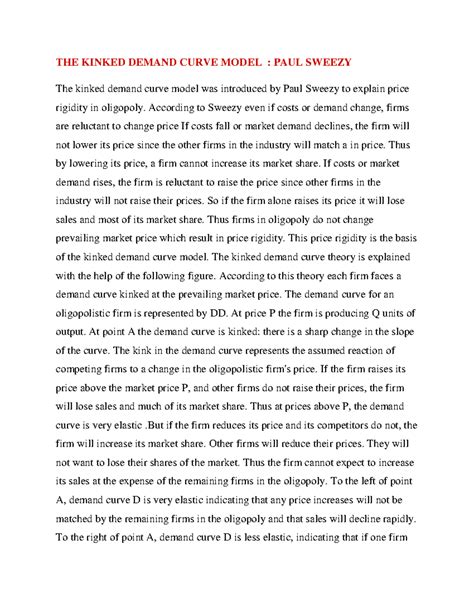 THE KINKED DEMAND CURVE MODEL : PAUL SWEEZY

The kinked demand curve model was introduced by Paul Sweezy to explain price rigidity in oligopoly. According to Sweezy even if costs or demand change, firms are reluctant to change price If costs fall or market demand declines, the firm will not lower its price since the other firms in the industry will match a in price. Thus by lowering its price, a firm cannot increase its market share. If costs or market demand rises, the firm is reluctant to raise the price since other firms in the industry will not raise their prices. So if the firm alone raises its price it will lose sales and most of its market share. Thus firms in oligopoly do not change prevailing market price which result in price rigidity. This price rigidity is the basis of the kinked demand curve model. The kinked demand curve theory is explained with the help of the following figure. According to this theory each firm faces a demand curve kinked at the prevailing market price. The demand curve for an oligopolistic firm is represented by DD. At price P the firm is producing Q units of output. At point A the demand curve is kinked: there is a sharp change in the slope of the curve. The kink in the demand curve represents the assumed reaction of competing firms to a change in the oligopolistic firm's price. If the firm raises its price above the market price P, and other firms do not raise their prices, the firm will lose sales and much of its market share. Thus at prices above P, the demand curve is very elastic .But if the firm reduces its price and its competitors do not, the firm will increase its market share. Other firms will reduce their prices. They will not want to lose their shares of the market. Thus the firm cannot expect to increase its sales at the expense of the remaining firms in the oligopoly. To the left of point A, demand curve D is very elastic indicating that any price increases will not be matched by the remaining firms in the oligopoly and that sales will decline rapidly. To the right of point A, demand curve D is less elastic, indicating that if one firm